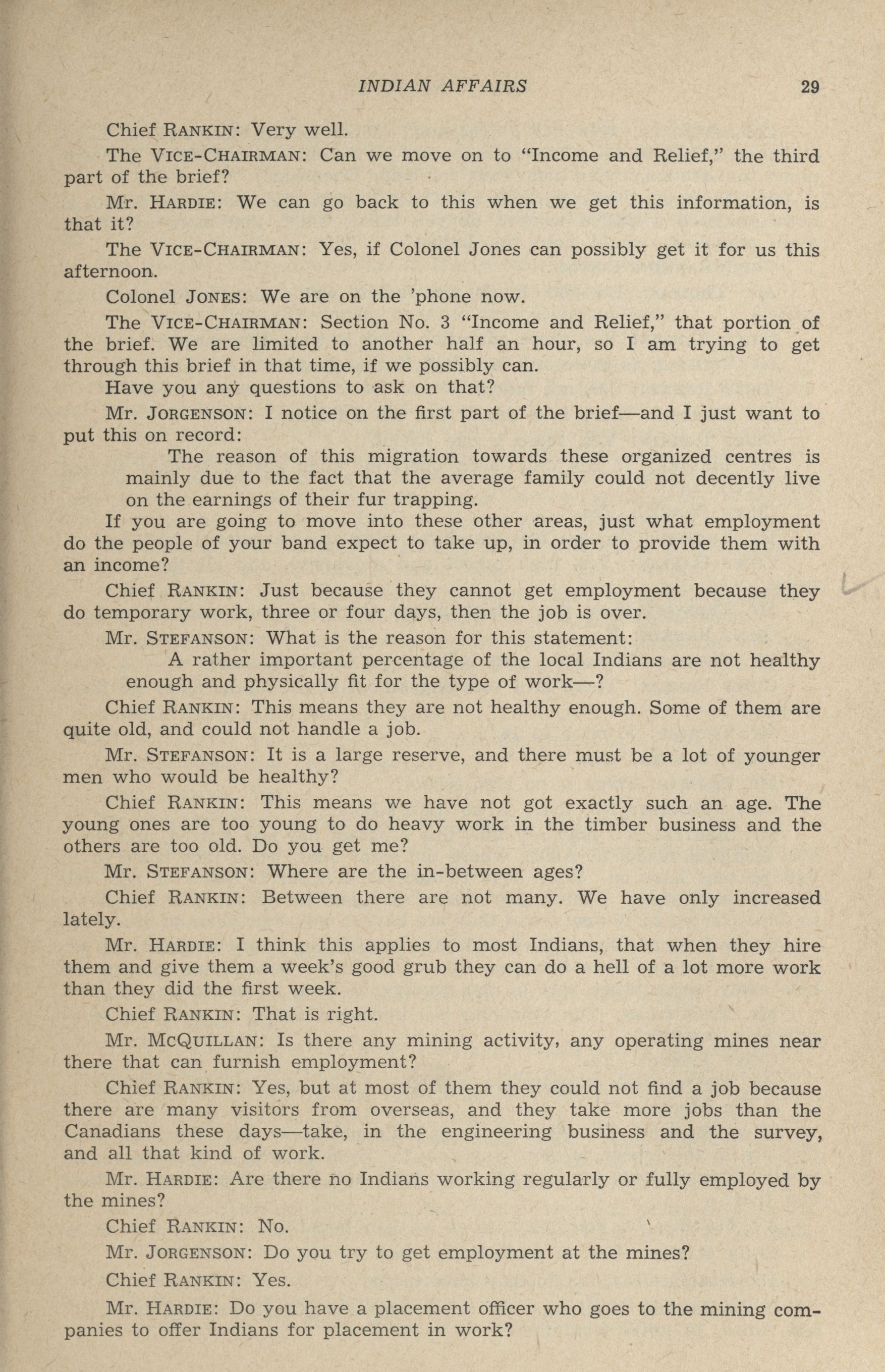 INDIAN AFFAIRS 29

Chief RANKIN: Very well.

The VICE-CHAIRMAN: Can we move on to "Income and Relief," the third part of the brief?

Mr. HARDIE: We can go back to this when we get this information, is that it?

The VICE-CHAIRMAN: Yes, if Colonel Jones can possibly get it for us this afternoon.

Colonel JONES: We are on the 'phone now.

The VICE-CHAIRMAN: Section No. 3 "Income and Relief," that portion of the brief. We are limited to another half an hour, so I am trying to get through this brief in that time, if we possibly can.

Have you any questions to ask on that?

Mr. JORGENSON: I notice on the first part of the brief—and I just want to put this on record:

The reason of this migration towards these organized centres is mainly due to the fact that the average family could not decently live on the earnings of their fur trapping.

If you are going to move into these other areas, just what employment do the people of your band expect to take up, in order to provide them with an income?

Chief RANKIN: Just because they cannot get employment because they do temporary work, three or four days, then the job is over.

Mr. STEFANSON: What is the reason for this statement:

A rather important percentage of the local Indians are not healthy enough and physically fit for the type of work—?

Chief RANKIN: This means they are not healthy enough. Some of them are quite old, and could not handle a job.

Mr. STEFANSON: It is a large reserve, and there must be a lot of younger men who would be healthy?

Chief RANKIN: This means we have not got exactly such an age. The young ones are too young to do heavy work in the timber business and the others are too old. Do you get me?

Mr. STEFANSON: Where are the in-between ages?

Chief RANKIN: Between there are not many. We have only increased lately.

Mr. HARDIE: I think this applies to most Indians, that when they hire them and give them a week's good grub they can do a hell of a lot more work than they did the first week.

Chief RANKIN: That is right.

Mr. MCQUILLAN: Is there any mining activity, any operating mines near there that can furnish employment?

Chief RANKIN: Yes, but at most of them they could not find a job because there are many visitors from overseas, and they take more jobs than the Canadians these days—take, in the engineering business and the survey, and all that kind of work.

Mr. HARDIE: Are there no Indians working regularly or fully employed by the mines?

Chief RANKIN: No.

Mr. JORGENSON: Do you try to get employment at the mines?

Chief RANKIN: Yes.

Mr. HARDIE: Do you have a placement officer who goes to the mining companies to offer Indians for placement in work?